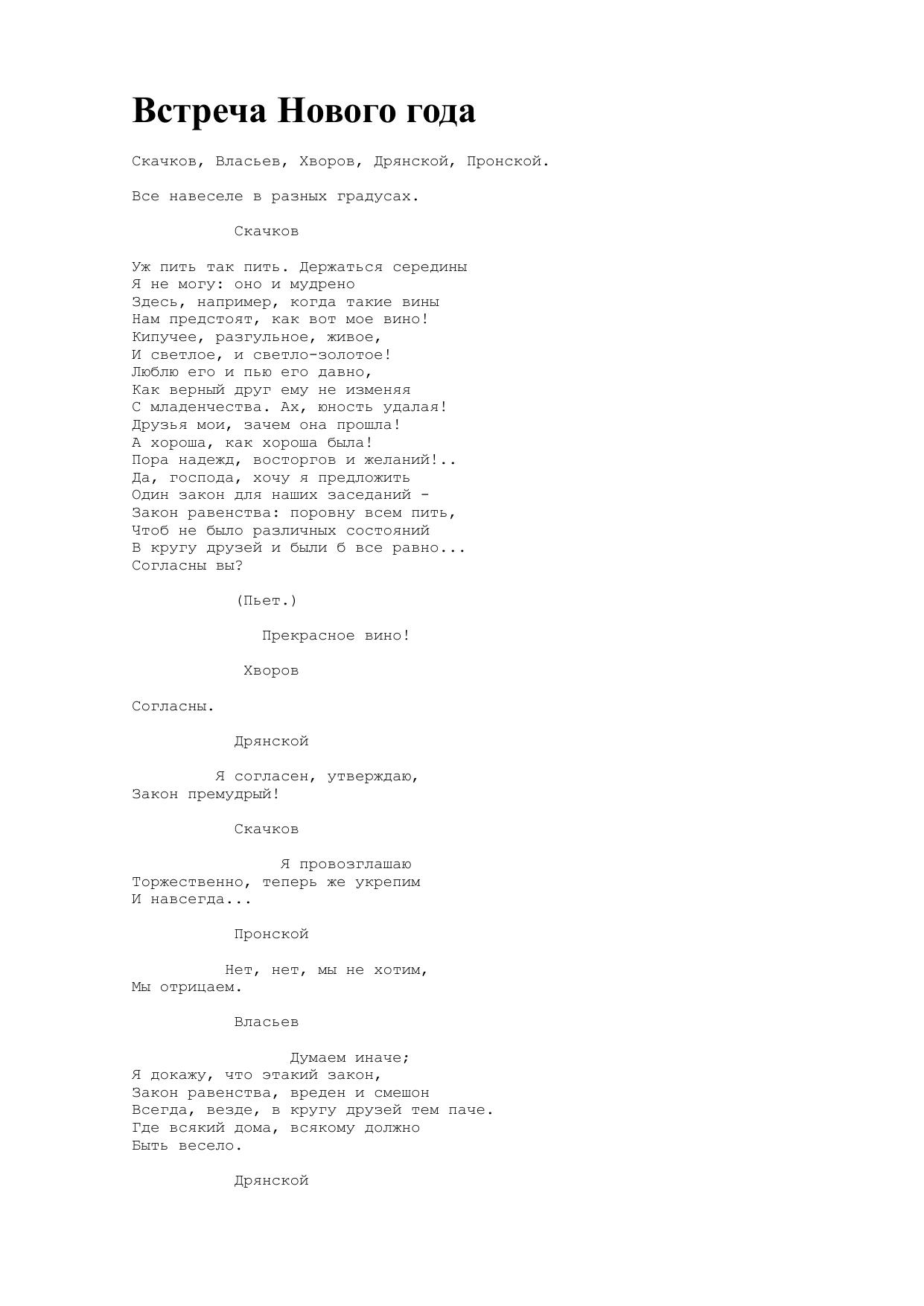 Встреча Нового года

Скачков, Власьев, Хворов, Дрянской, Пронской.

Все навеселе в разных градусах.

Скачков

Уж пить так пить. Держаться середины
Я не могу: оно и мудрено
Здесь, например, когда такие вины
Нам предстоят, как вот мое вино!
Кипучее, разгульное, живое,
И светлое, и светло-золотое!
Люблю его и пью его давно,
Как верный друг ему не изменяя
С младенчества. Ах, юность удалая!
Друзья мои, зачем она прошла!
А хороша, как хороша была!
Пора надежд, восторгов и желаний!..
Да, господа, хочу я предложить
Один закон для наших заседаний -
Закон равенства: поровну всем пить,
Чтоб не было различных состояний
В кругу друзей и были б все равно...
Согласны вы?

(Пьет.)

Прекрасное вино!

Хворов

Согласны.

Дрянской

Я согласен, утверждаю,
Закон премудрый!

Скачков

Я провозглашаю
Торжественно, теперь же укрепим
И навсегда...

Пронской

Нет, нет, мы не хотим,
Мы отрицаем.

Власьев

Думаем иначе;
Я докажу, что этакий закон,
Закон равенства, вреден и смешон
Всегда, везде, в кругу друзей тем паче.
Где всякий дома, всякому должно
Быть весело.

Дрянской